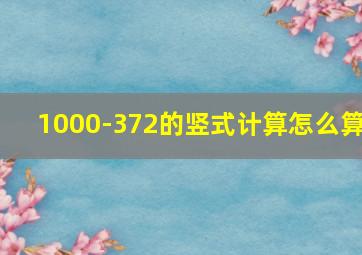 1000-372的竖式计算怎么算